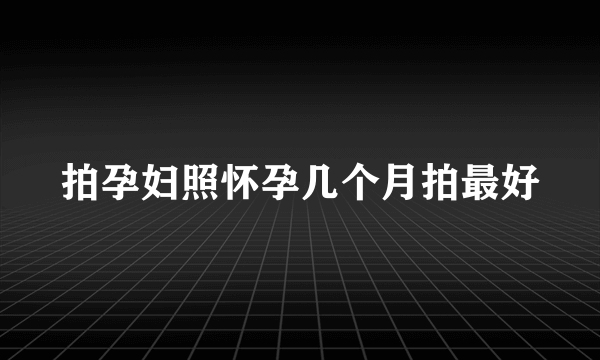 拍孕妇照怀孕几个月拍最好